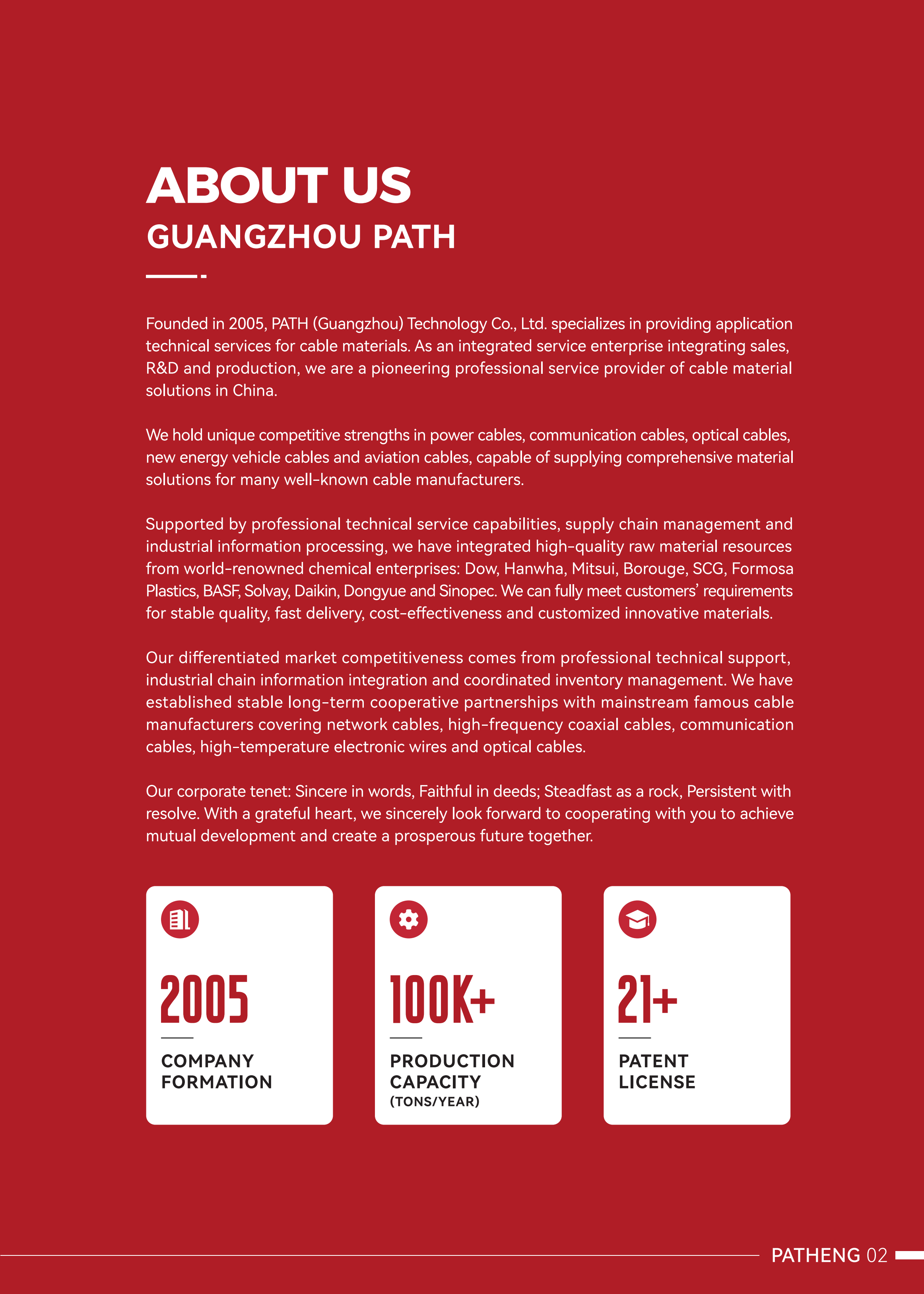 ABOUT US
GUANGZHOU PATH

Founded in 2005, PATH (Guangzhou) Technology Co., Ltd. specializes in providing application technical services for cable materials. As an integrated service enterprise integrating sales, R&D and production, we are a pioneering professional service provider of cable material solutions in China.

We hold unique competitive strengths in power cables, communication cables, optical cables, new energy vehicle cables and aviation cables, capable of supplying comprehensive material solutions for many well-known cable manufacturers.

Supported by professional technical service capabilities, supply chain management and industrial information processing, we have integrated high-quality raw material resources from world-renowned chemical enterprises: Dow, Hanwha, Mitsui, Borouge, SCG, Formosa Plastics, BASF, Solvay, Daikin, Dongyue and Sinopec. We can fully meet customers' requirements for stable quality, fast delivery, cost-effectiveness and customized innovative materials.

Our differentiated market competitiveness comes from professional technical support, industrial chain information integration and coordinated inventory management. We have established stable long-term cooperative partnerships with mainstream famous cable manufacturers covering network cables, high-frequency coaxial cables, communication cables, high-temperature electronic wires and optical cables.

Our corporate tenet: Sincere in words, Faithful in deeds; Steadfast as a rock, Persistent with resolve. With a grateful heart, we sincerely look forward to cooperating with you to achieve mutual development and create a prosperous future together.

2005
COMPANY
FORMATION

100K+
PRODUCTION
CAPACITY
(TONS/YEAR)

21+
PATENT
LICENSE

PATHENG 02